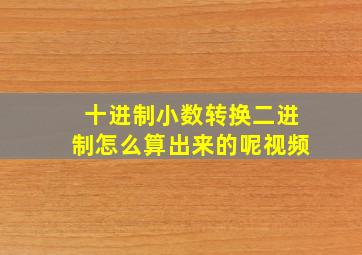 十进制小数转换二进制怎么算出来的呢视频